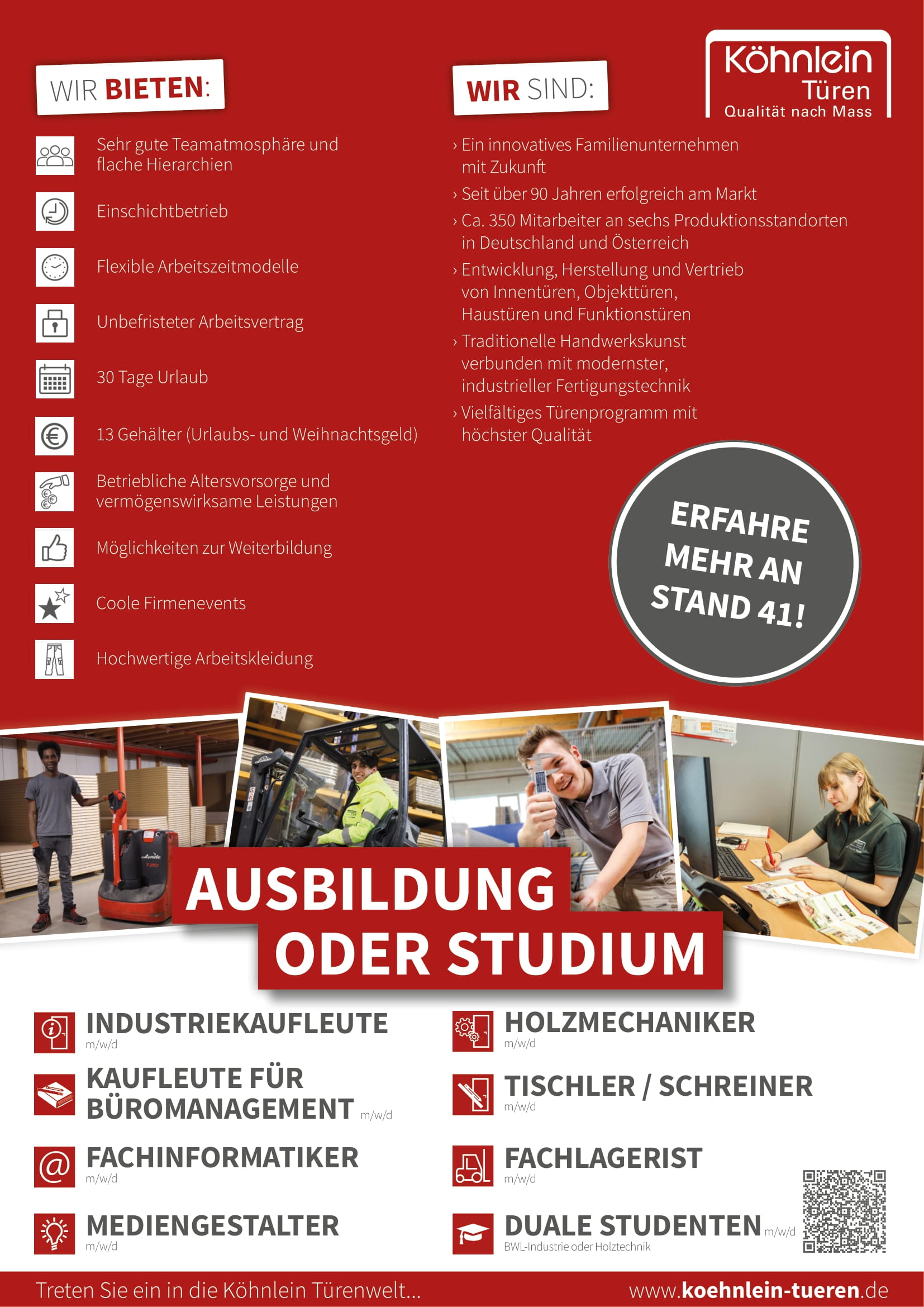 WIR BIETEN:

Sehr gute Teamatmosphäre und flache Hierarchien

Einschichtbetrieb

Flexible Arbeitszeitmodelle

Unbefristeter Arbeitsvertrag

30 Tage Urlaub

13 Gehälter (Urlaubs- und Weihnachtsgeld)

Betriebliche Altersvorsorge und vermögenswirksame Leistungen

Möglichkeiten zur Weiterbildung

Coole Firmenevents

Hochwertige Arbeitskleidung

WIR SIND:

Köhnlein Türen Qualität nach Mass

› Ein innovatives Familienunternehmen mit Zukunft

› Seit über 90 Jahren erfolgreich am Markt

› Ca. 350 Mitarbeiter an sechs Produktionsstandorten in Deutschland und Österreich

› Entwicklung, Herstellung und Vertrieb von Innentüren, Objekttüren, Haustüren und Funktionstüren

› Traditionelle Handwerkskunst verbunden mit modernster, industrieller Fertigungstechnik

› Vielfältiges Türenprogramm mit höchster Qualität

ERFAHRE MEHR AN STAND 41!

AUSBILDUNG ODER STUDIUM

INDUSTRIEKAUFLEUTE m/w/d

KAUFLEUTE FÜR BÜROMANAGEMENT m/w/d

FACHINFORMATIKER m/w/d

MEDIENGESTALTER m/w/d

HOLZMECHANIKER m/w/d

TISCHLER / SCHREINER m/w/d

FACHLAGERIST m/w/d

DUALE STUDENTEN m/w/d
BWL-Industrie oder Holztechnik

Treten Sie ein in die Köhnlein Türenwelt...

www.koehnlein-tueren.de